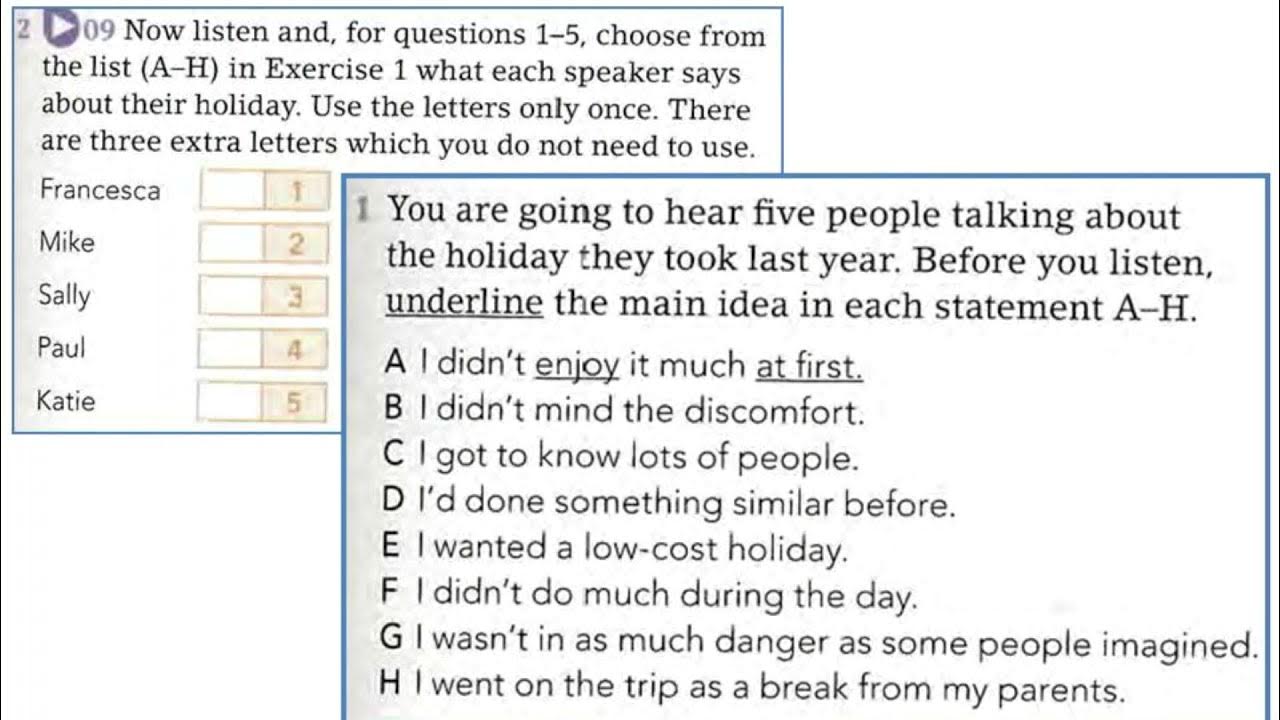 2 09 Now listen and, for questions 1–5, choose from the list (A–H) in Exercise 1 what each speaker says about their holiday. Use the letters only once. There are three extra letters which you do not need to use.

Francesca 1
Mike 2
Sally 3
Paul 4
Katie 5

1 You are going to hear five people talking about the holiday they took last year. Before you listen, underline the main idea in each statement A–H.

A I didn't enjoy it much at first.
B I didn't mind the discomfort.
C I got to know lots of people.
D I'd done something similar before.
E I wanted a low-cost holiday.
F I didn't do much during the day.
G I wasn't in as much danger as some people imagined.
H I went on the trip as a break from my parents.